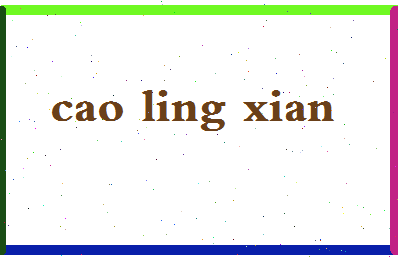 cao ling xian